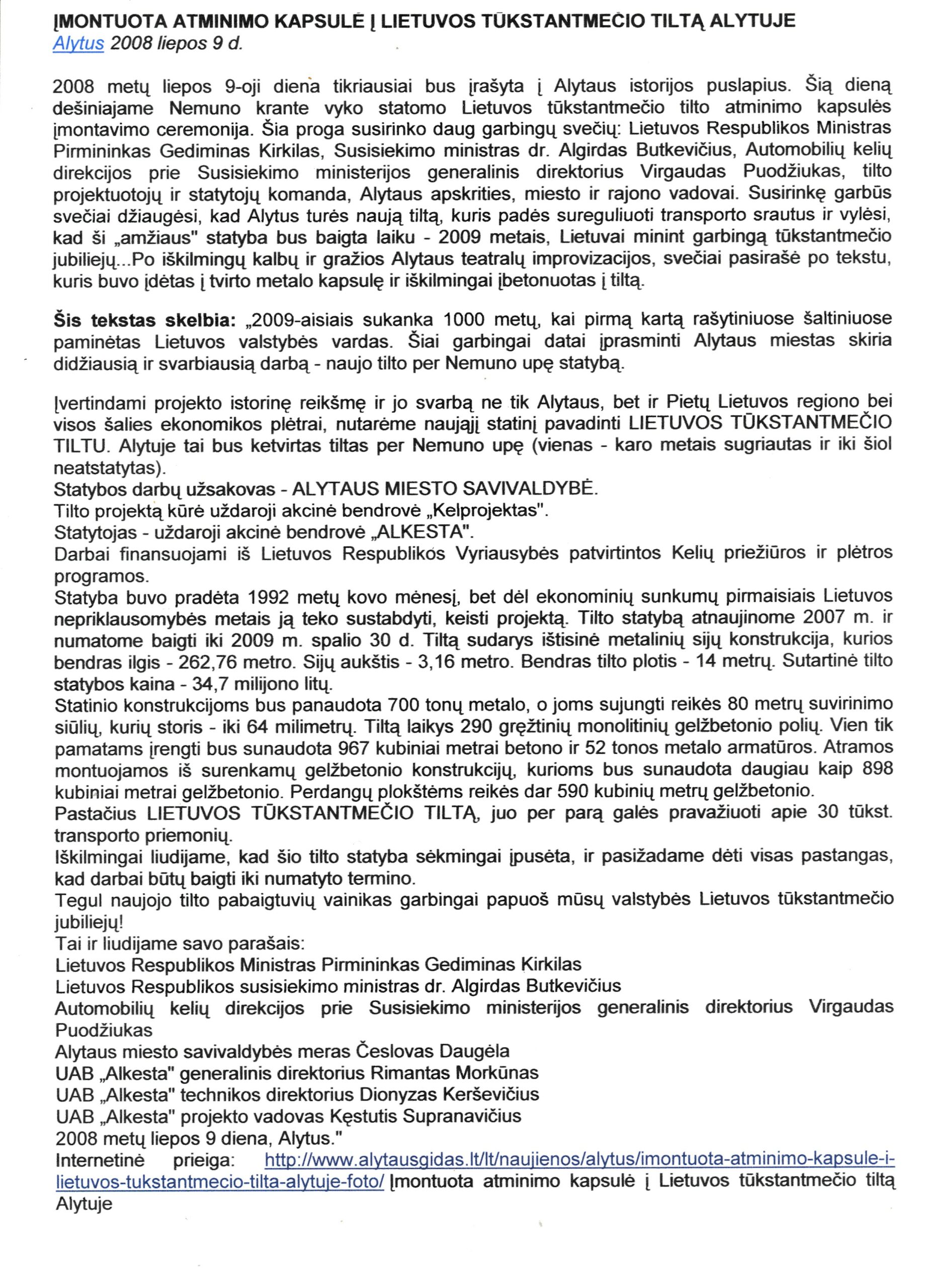 ĮMONTUOTA ATMINIMO KAPSULĖ Į LIETUVOS TŪKSTANTMEČIO TILTĄ ALYTUJE
Alytus 2008 liepos 9 d.

2008 metų liepos 9-oji diena tikriausiai bus įrašyta į Alytaus istorijos puslapius. Šią dieną dešiniajame Nemuno krante vyko statomo Lietuvos tūkstantmečio tilto atminimo kapsulės įmontavimo ceremonija. Šia proga susirinko daug garbingų svečių: Lietuvos Respublikos Ministras Pirmininkas Gediminas Kirkilas, Susisiekimo ministras dr. Algirdas Butkevičius, Automobilių kelių direkcijos prie Susisiekimo ministerijos generalinis direktorius Virgaudas Puodžiukas, tilto projektuotojų ir statytojų komanda, Alytaus apskrities, miesto ir rajono vadovai. Susirinkę garbūs svečiai džiaugėsi, kad Alytus turės naują tiltą, kuris padės sureguliuoti transporto srautus ir vylėsi, kad ši „amžiaus" statyba bus baigta laiku - 2009 metais, Lietuvai minint garbingą tūkstantmečio jubiliejų...Po iškilmingų kalbų ir gražios Alytaus teatralų improvizacijos, svečiai pasirašė po tekstu, kuris buvo įdėtas į tvirto metalo kapsulę ir iškilmingai įbetonuotas į tiltą.

Šis tekstas skelbia: „2009-aisiais sukanka 1000 metų, kai pirmą kartą rašytiniuose šaltiniuose paminėtas Lietuvos valstybės vardas. Šiai garbingai datai įprasminti Alytaus miestas skiria didžiausią ir svarbiausią darbą - naujo tilto per Nemuno upę statybą.

Įvertindami projekto istorinę reikšmę ir jo svarbą ne tik Alytaus, bet ir Pietų Lietuvos regiono bei visos šalies ekonomikos plėtrai, nutarėme naująjį statinį pavadinti LIETUVOS TŪKSTANTMEČIO TILTU. Alytuje tai bus ketvirtas tiltas per Nemuno upę (vienas - karo metais sugriautas ir iki šiol neatstatytas).
Statybos darbų užsakovas - ALYTAUS MIESTO SAVIVALDYBĖ.
Tilto projektą kūrė uždaroji akcinė bendrovė „Kelprojektas".
Statytojas - uždaroji akcinė bendrovė „ALKESTA".
Darbai finansuojami iš Lietuvos Respublikos Vyriausybės patvirtintos Kelių priežiūros ir plėtros programos.
Statyba buvo pradėta 1992 metų kovo mėnesį, bet dėl ekonominių sunkumų pirmaisiais Lietuvos nepriklausomybės metais ją teko sustabdyti, keisti projektą. Tilto statybą atnaujinome 2007 m. ir numatome baigti iki 2009 m. spalio 30 d. Tiltą sudarys ištisinė metalinių sijų konstrukcija, kurios bendras ilgis - 262,76 metro. Sijų aukštis - 3,16 metro. Bendras tilto plotis - 14 metrų. Sutartinė tilto statybos kaina - 34,7 milijono litų.
Statinio konstrukcijoms bus panaudota 700 tonų metalo, o joms sujungti reikės 80 metrų suvirinimo siūlių, kurių storis - iki 64 milimetrų. Tiltą laikys 290 gręžtinių monolitinių gelžbetonio polių. Vien tik pamatams įrengti bus sunaudota 967 kubiniai metrai betono ir 52 tonos metalo armatūros. Atramos montuojamos iš surenkamų gelžbetonio konstrukcijų, kurioms bus sunaudota daugiau kaip 898 kubiniai metrai gelžbetonio. Perdangų plokštėms reikės dar 590 kubinių metrų gelžbetonio.
Pastačius LIETUVOS TŪKSTANTMEČIO TILTĄ, juo per parą galės pravažiuoti apie 30 tūkst. transporto priemonių.
Iškilmingai liudijame, kad šio tilto statyba sėkmingai įpusėta, ir pasižadame dėti visas pastangas, kad darbai būtų baigti iki numatyto termino.
Tegul naujojo tilto pabaigtuvių vainikas garbingai papuoš mūsų valstybės Lietuvos tūkstantmečio jubiliejų!
Tai ir liudijame savo parašais:
Lietuvos Respublikos Ministras Pirmininkas Gediminas Kirkilas
Lietuvos Respublikos susisiekimo ministras dr. Algirdas Butkevičius
Automobilių kelių direkcijos prie Susisiekimo ministerijos generalinis direktorius Virgaudas Puodžiukas
Alytaus miesto savivaldybės meras Česlovas Daugėla
UAB „Alkesta" generalinis direktorius Rimantas Morkūnas
UAB „Alkesta" technikos direktorius Dionyzas Kerševičius
UAB „Alkesta" projekto vadovas Kęstutis Supranavičius
2008 metų liepos 9 diena, Alytus."
Internetinė prieiga: http://www.alytausgidas.lt/lt/naujienos/alytus/imontuota-atminimo-kapsule-i-lietuvos-tukstantmecio-tilta-alytuje-foto/ Įmontuota atminimo kapsulė į Lietuvos tūkstantmečio tiltą Alytuje